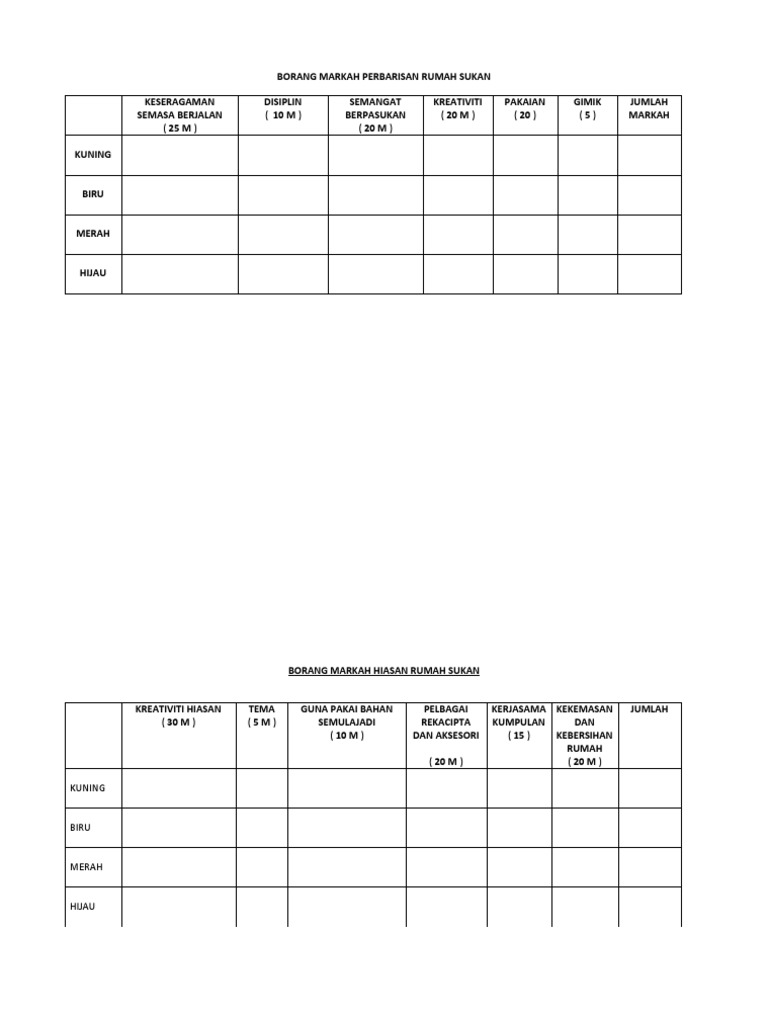 BORANG MARKAH PERBARISAN RUMAH SUKAN

| | KESERAGAMAN SEMASA BERJALAN ( 25 M ) | DISIPLIN ( 10 M ) | SEMANGAT BERPASUKAN ( 20 M ) | KREATIVITI ( 20 M ) | PAKAIAN ( 20 ) | GIMIK ( 5 ) | JUMLAH MARKAH |
|---|---|---|---|---|---|---|---|
| KUNING | | | | | | | |
| BIRU | | | | | | | |
| MERAH | | | | | | | |
| HIJAU | | | | | | | |

BORANG MARKAH HIASAN RUMAH SUKAN

| | KREATIVITI HIASAN ( 30 M ) | TEMA ( 5 M ) | GUNA PAKAI BAHAN SEMULAJADI ( 10 M ) | PELBAGAI REKACIPTA DAN AKSESORI ( 20 M ) | KERJASAMA KUMPULAN ( 15 ) | KEKEMASAN DAN KEBERSIHAN RUMAH ( 20 M ) | JUMLAH |
|---|---|---|---|---|---|---|---|
| KUNING | | | | | | | |
| BIRU | | | | | | | |
| MERAH | | | | | | | |
| HIJAU | | | | | | | |